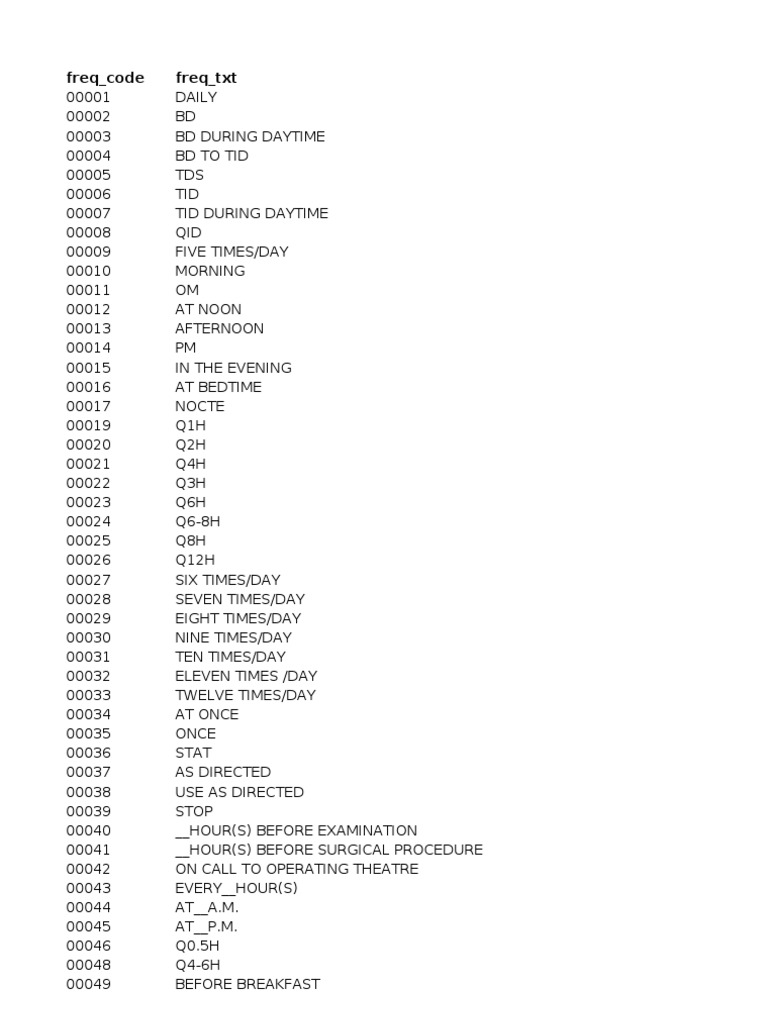 | freq_code | freq_txt |
|---|---|
| 00001 | DAILY |
| 00002 | BD |
| 00003 | BD DURING DAYTIME |
| 00004 | BD TO TID |
| 00005 | TDS |
| 00006 | TID |
| 00007 | TID DURING DAYTIME |
| 00008 | QID |
| 00009 | FIVE TIMES/DAY |
| 00010 | MORNING |
| 00011 | OM |
| 00012 | AT NOON |
| 00013 | AFTERNOON |
| 00014 | PM |
| 00015 | IN THE EVENING |
| 00016 | AT BEDTIME |
| 00017 | NOCTE |
| 00019 | Q1H |
| 00020 | Q2H |
| 00021 | Q4H |
| 00022 | Q3H |
| 00023 | Q6H |
| 00024 | Q6-8H |
| 00025 | Q8H |
| 00026 | Q12H |
| 00027 | SIX TIMES/DAY |
| 00028 | SEVEN TIMES/DAY |
| 00029 | EIGHT TIMES/DAY |
| 00030 | NINE TIMES/DAY |
| 00031 | TEN TIMES/DAY |
| 00032 | ELEVEN TIMES /DAY |
| 00033 | TWELVE TIMES/DAY |
| 00034 | AT ONCE |
| 00035 | ONCE |
| 00036 | STAT |
| 00037 | AS DIRECTED |
| 00038 | USE AS DIRECTED |
| 00039 | STOP |
| 00040 | __HOUR(S) BEFORE EXAMINATION |
| 00041 | __HOUR(S) BEFORE SURGICAL PROCEDURE |
| 00042 | ON CALL TO OPERATING THEATRE |
| 00043 | EVERY__HOUR(S) |
| 00044 | AT__A.M. |
| 00045 | AT__P.M. |
| 00046 | Q0.5H |
| 00048 | Q4-6H |
| 00049 | BEFORE BREAKFAST |